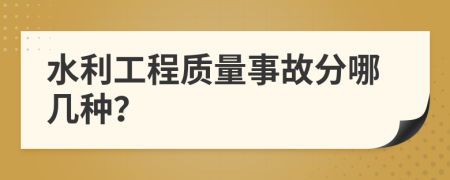 水利工程质量事故分哪几种?